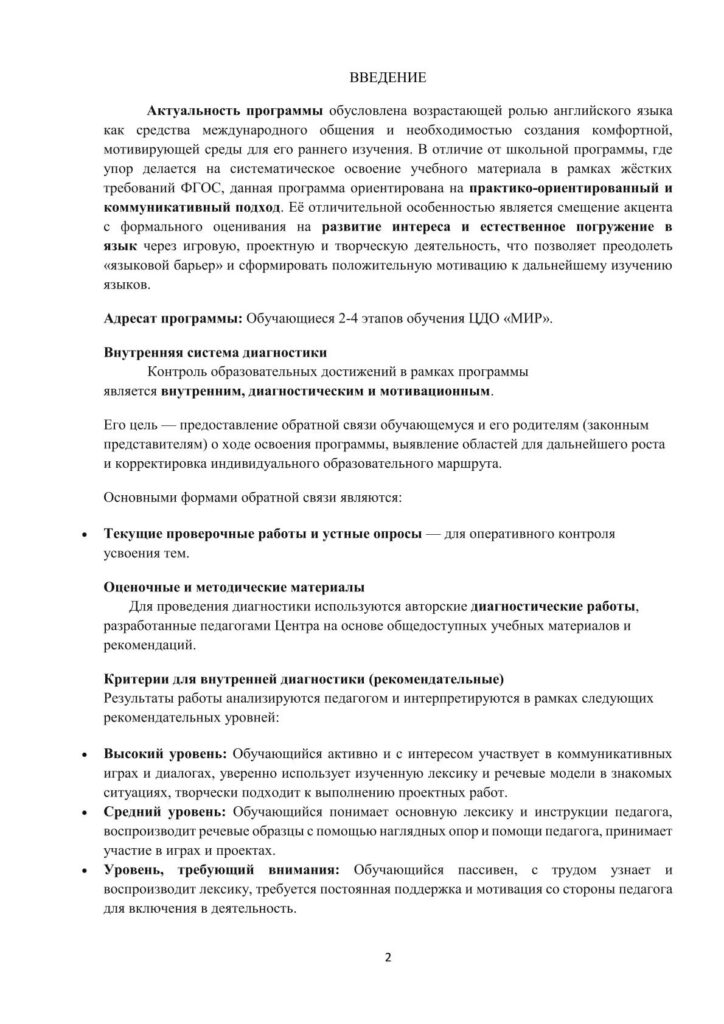 ВВЕДЕНИЕ

Актуальность программы обусловлена возрастающей ролью английского языка как средства международного общения и необходимостью создания комфортной, мотивирующей среды для его раннего изучения. В отличие от школьной программы, где упор делается на систематическое освоение учебного материала в рамках жёстких требований ФГОС, данная программа ориентирована на практико-ориентированный и коммуникативный подход. Её отличительной особенностью является смещение акцента с формального оценивания на развитие интереса и естественное погружение в язык через игровую, проектную и творческую деятельность, что позволяет преодолеть «языковой барьер» и сформировать положительную мотивацию к дальнейшему изучению языков.

Адресат программы: Обучающиеся 2-4 этапов обучения ЦДО «МИР».

Внутренняя система диагностики
Контроль образовательных достижений в рамках программы является внутренним, диагностическим и мотивационным.

Его цель — предоставление обратной связи обучающемуся и его родителям (законным представителям) о ходе освоения программы, выявление областей для дальнейшего роста и корректировка индивидуального образовательного маршрута.

Основными формами обратной связи являются:

• Текущие проверочные работы и устные опросы — для оперативного контроля усвоения тем.

Оценочные и методические материалы
Для проведения диагностики используются авторские диагностические работы, разработанные педагогами Центра на основе общедоступных учебных материалов и рекомендаций.

Критерии для внутренней диагностики (рекомендательные)
Результаты работы анализируются педагогом и интерпретируются в рамках следующих рекомендательных уровней:

• Высокий уровень: Обучающийся активно и с интересом участвует в коммуникативных играх и диалогах, уверенно использует изученную лексику и речевые модели в знакомых ситуациях, творчески подходит к выполнению проектных работ.
• Средний уровень: Обучающийся понимает основную лексику и инструкции педагога, воспроизводит речевые образцы с помощью наглядных опор и помощи педагога, принимает участие в играх и проектах.
• Уровень, требующий внимания: Обучающийся пассивен, с трудом узнает и воспроизводит лексику, требуется постоянная поддержка и мотивация со стороны педагога для включения в деятельность.

2